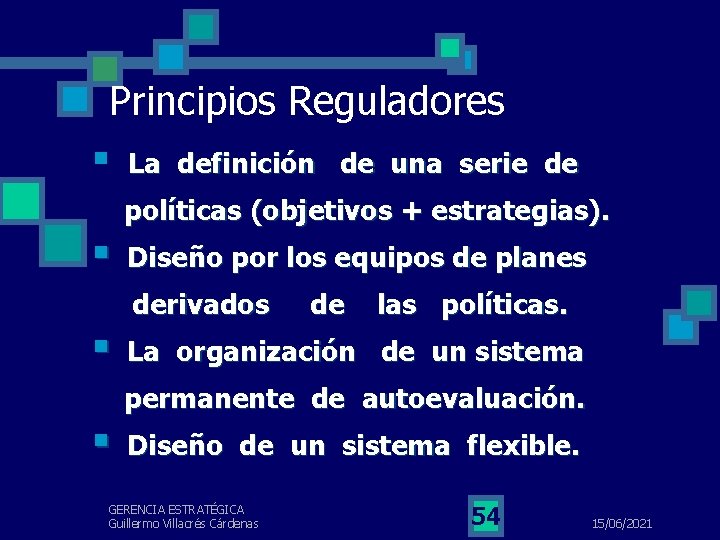 Principios Reguladores

- La definición de una serie de políticas (objetivos + estrategias).
- Diseño por los equipos de planes derivados de las políticas.
- La organización de un sistema permanente de autoevaluación.
- Diseño de un sistema flexible.

GERENCIA ESTRATÉGICA
Guillermo Villacrés Cárdenas

54

15/06/2021